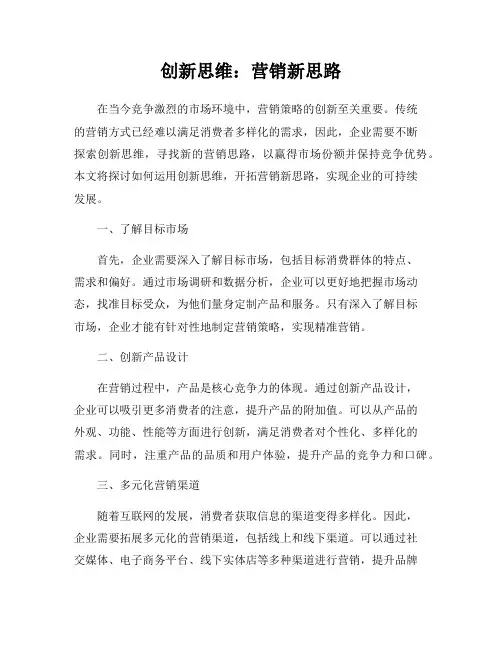 创新思维：营销新思路

在当今竞争激烈的市场环境中，营销策略的创新至关重要。传统的营销方式已经难以满足消费者多样化的需求，因此，企业需要不断探索创新思维，寻找新的营销思路，以赢得市场份额并保持竞争优势。本文将探讨如何运用创新思维，开拓营销新思路，实现企业的可持续发展。

一、了解目标市场

首先，企业需要深入了解目标市场，包括目标消费群体的特点、需求和偏好。通过市场调研和数据分析，企业可以更好地把握市场动态，找准目标受众，为他们量身定制产品和服务。只有深入了解目标市场，企业才能有针对性地制定营销策略，实现精准营销。

二、创新产品设计

在营销过程中，产品是核心竞争力的体现。通过创新产品设计，企业可以吸引更多消费者的注意，提升产品的附加值。可以从产品的外观、功能、性能等方面进行创新，满足消费者对个性化、多样化的需求。同时，注重产品的品质和用户体验，提升产品的竞争力和口碑。

三、多元化营销渠道

随着互联网的发展，消费者获取信息的渠道变得多样化。因此，企业需要拓展多元化的营销渠道，包括线上和线下渠道。可以通过社交媒体、电子商务平台、线下实体店等多种渠道进行营销，提升品牌